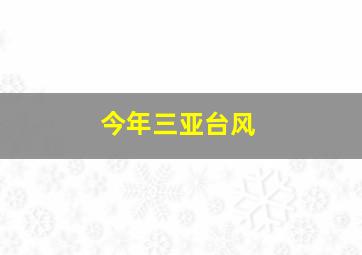 今年三亚台风